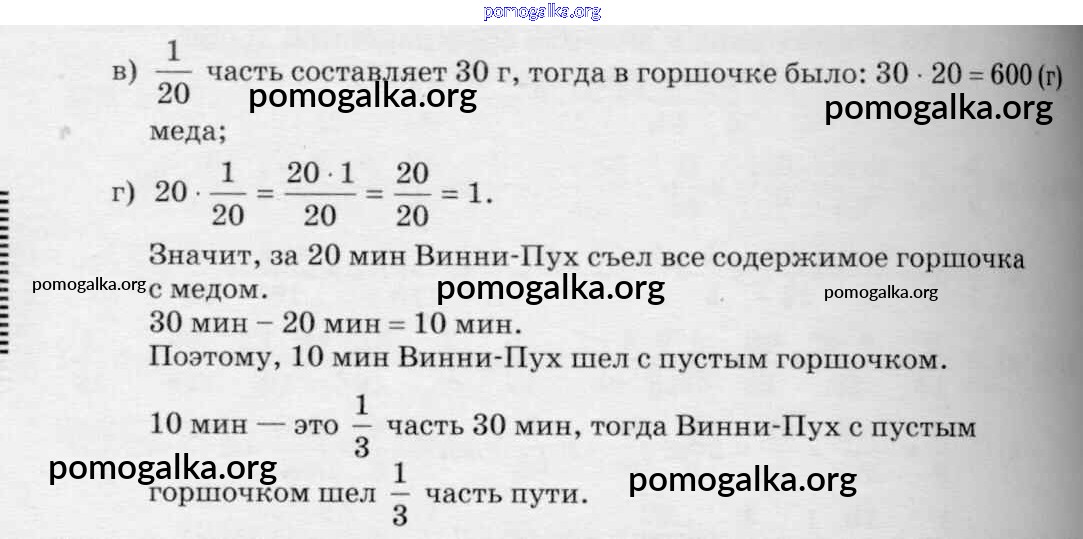 в) $\frac{1}{20}$ часть составляет 30 г, тогда в горшочке было: $30 \cdot 20 = 600$ (г) меда;

г) $20 \cdot \frac{1}{20} = \frac{20 \cdot 1}{20} = \frac{20}{20} = 1$.

Значит, за 20 мин Винни-Пух съел все содержимое горшочка с медом.
30 мин − 20 мин = 10 мин.
Поэтому, 10 мин Винни-Пух шел с пустым горшочком.

10 мин — это $\frac{1}{3}$ часть 30 мин, тогда Винни-Пух с пустым горшочком шел $\frac{1}{3}$ часть пути.

pomogalka.org